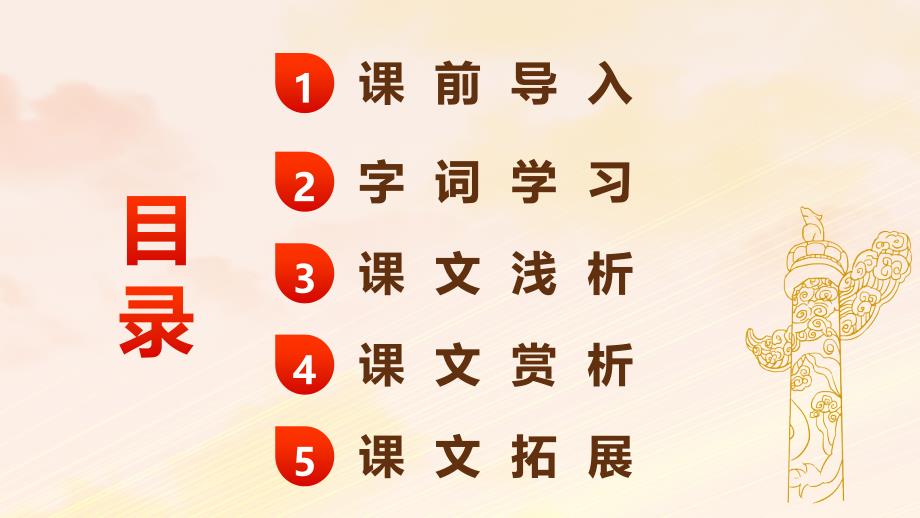 目录

1 课前导入

2 字词学习

3 课文浅析

4 课文赏析

5 课文拓展